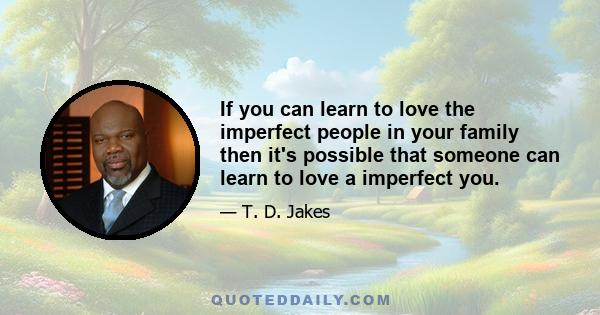 If you can learn to love the imperfect people in your family then it's possible that someone can learn to love a imperfect you.

— T. D. Jakes

QUOTEDDAILY.COM